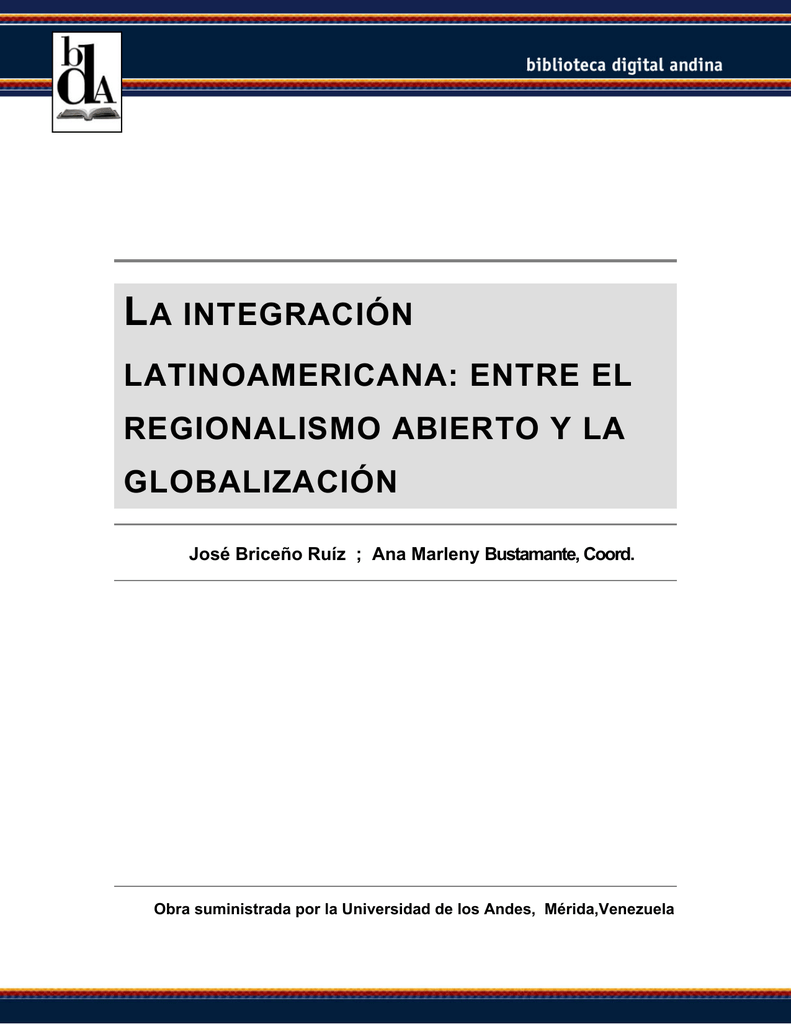 bdA

biblioteca digital andina

LA INTEGRACIÓN LATINOAMERICANA: ENTRE EL REGIONALISMO ABIERTO Y LA GLOBALIZACIÓN

José Briceño Ruíz ; Ana Marleny Bustamante, Coord.

Obra suministrada por la Universidad de los Andes, Mérida,Venezuela